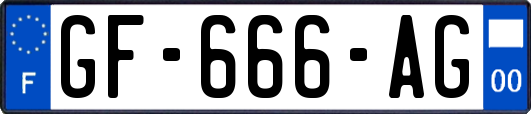 F
GF-666-AG
00